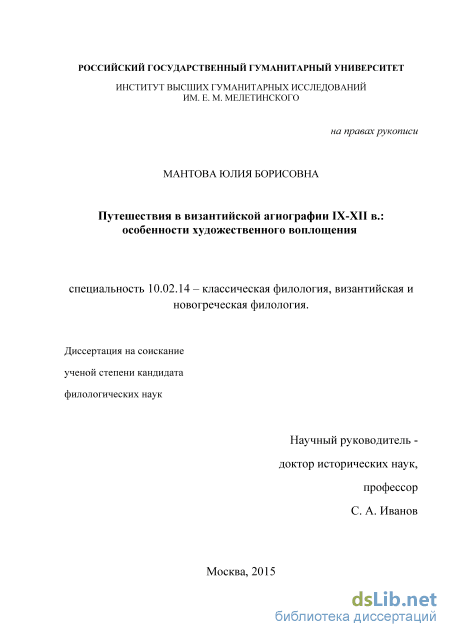 РОССИЙСКИЙ ГОСУДАРСТВЕННЫЙ ГУМАНИТАРНЫЙ УНИВЕРСИТЕТ

ИНСТИТУТ ВЫСШИХ ГУМАНИТАРНЫХ ИССЛЕДОВАНИЙ
ИМ. Е. М. МЕЛЕТИНСКОГО

на правах рукописи

МАНТОВА ЮЛИЯ БОРИСОВНА

Путешествия в византийской агиографии IX-XII в.:
особенности художественного воплощения

специальность 10.02.14 – классическая филология, византийская и новогреческая филология.

Диссертация на соискание
ученой степени кандидата
филологических наук

Научный руководитель -
доктор исторических наук,
профессор
С. А. Иванов

Москва, 2015

dsLib.net
библиотека диссертаций